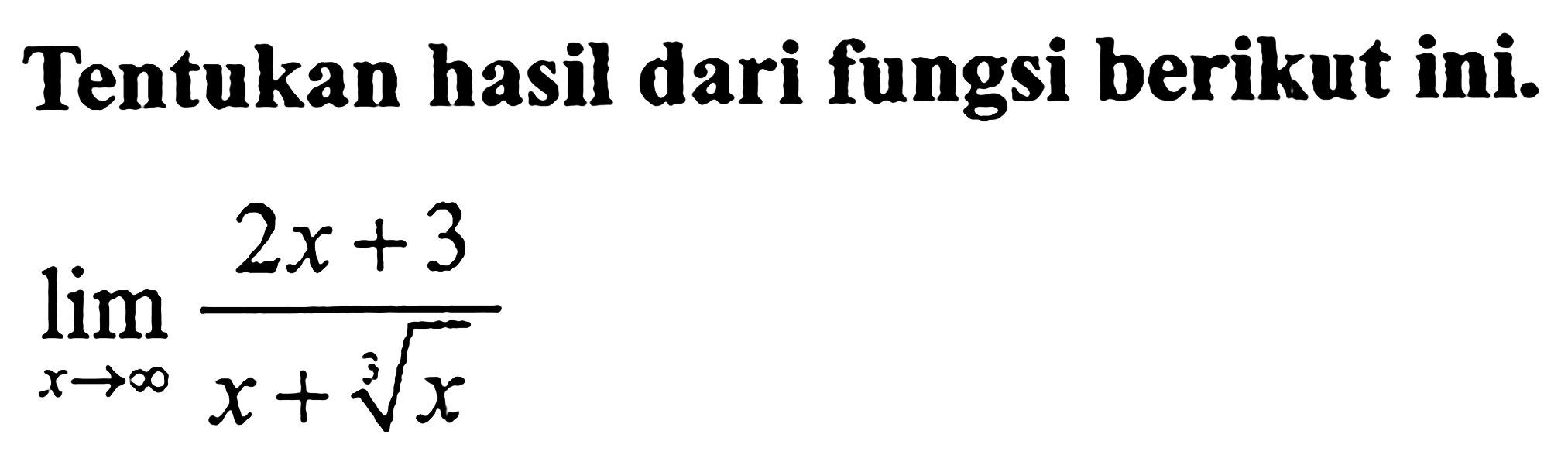 Tentukan hasil dari fungsi berikut ini.

$\lim_{x \to \infty} \frac{2x+3}{x+\sqrt[3]{x}}$